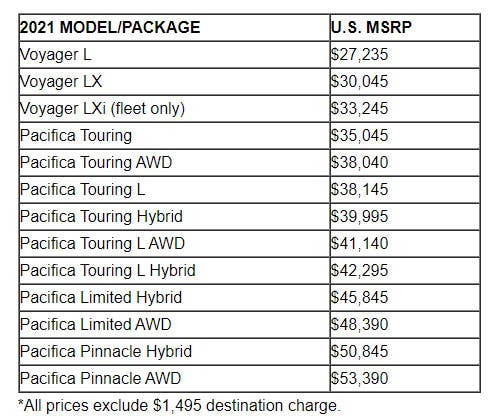 | 2021 MODEL/PACKAGE | U.S. MSRP |
|---|---|
| Voyager L | \$27,235 |
| Voyager LX | \$30,045 |
| Voyager LXi (fleet only) | \$33,245 |
| Pacifica Touring | \$35,045 |
| Pacifica Touring AWD | \$38,040 |
| Pacifica Touring L | \$38,145 |
| Pacifica Touring Hybrid | \$39,995 |
| Pacifica Touring L AWD | \$41,140 |
| Pacifica Touring L Hybrid | \$42,295 |
| Pacifica Limited Hybrid | \$45,845 |
| Pacifica Limited AWD | \$48,390 |
| Pacifica Pinnacle Hybrid | \$50,845 |
| Pacifica Pinnacle AWD | \$53,390 |

*All prices exclude \$1,495 destination charge.